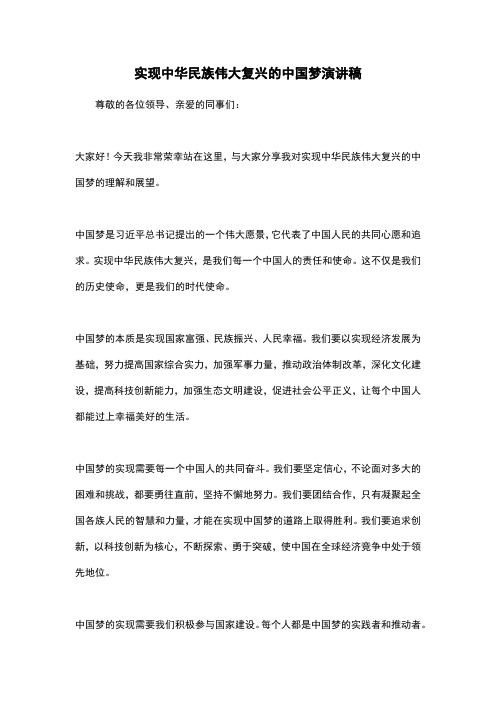 实现中华民族伟大复兴的中国梦演讲稿

尊敬的各位领导、亲爱的同事们：

大家好！今天我非常荣幸站在这里，与大家分享我对实现中华民族伟大复兴的中国梦的理解和展望。

中国梦是习近平总书记提出的一个伟大愿景，它代表了中国人民的共同心愿和追求。实现中华民族伟大复兴，是我们每一个中国人的责任和使命。这不仅是我们的历史使命，更是我们的时代使命。

中国梦的本质是实现国家富强、民族振兴、人民幸福。我们要以实现经济发展为基础，努力提高国家综合实力，加强军事力量，推动政治体制改革，深化文化建设，提高科技创新能力，加强生态文明建设，促进社会公平正义，让每个中国人都能过上幸福美好的生活。

中国梦的实现需要每一个中国人的共同奋斗。我们要坚定信心，不论面对多大的困难和挑战，都要勇往直前，坚持不懈地努力。我们要团结合作，只有凝聚起全国各族人民的智慧和力量，才能在实现中国梦的道路上取得胜利。我们要追求创新，以科技创新为核心，不断探索、勇于突破，使中国在全球经济竞争中处于领先地位。

中国梦的实现需要我们积极参与国家建设。每个人都是中国梦的实践者和推动者。